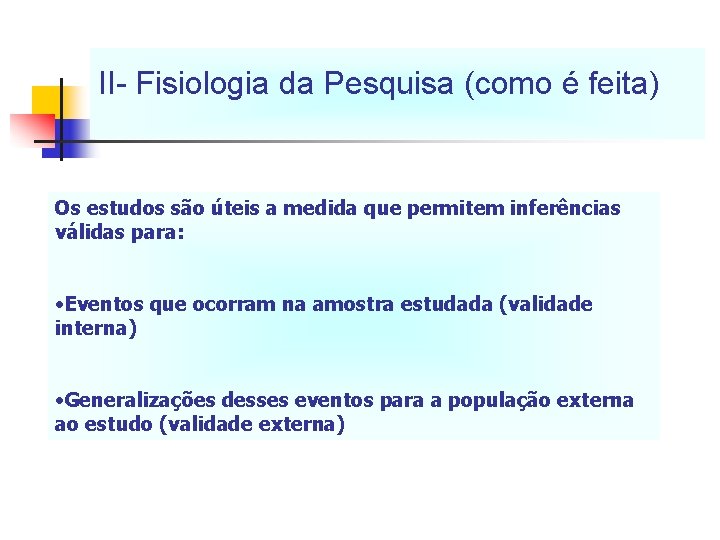 II- Fisiologia da Pesquisa (como é feita)

Os estudos são úteis a medida que permitem inferências válidas para:

• Eventos que ocorram na amostra estudada (validade interna)

• Generalizações desses eventos para a população externa ao estudo (validade externa)